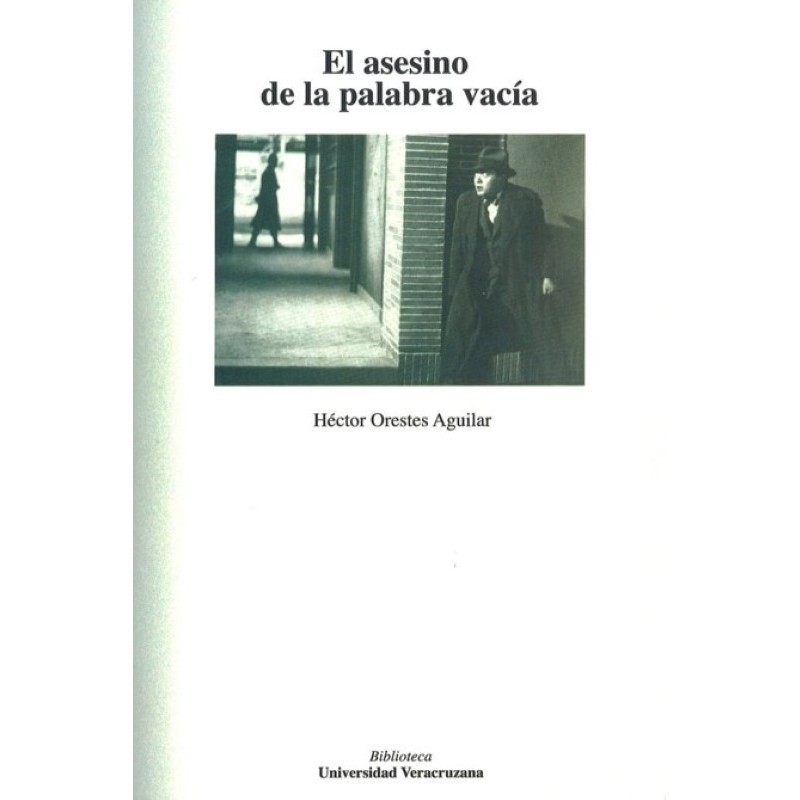 El asesino
de la palabra vacía

Héctor Orestes Aguilar

Biblioteca
Universidad Veracruzana